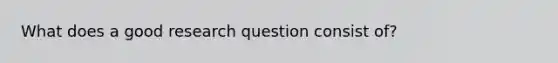 What does a good research question consist of?